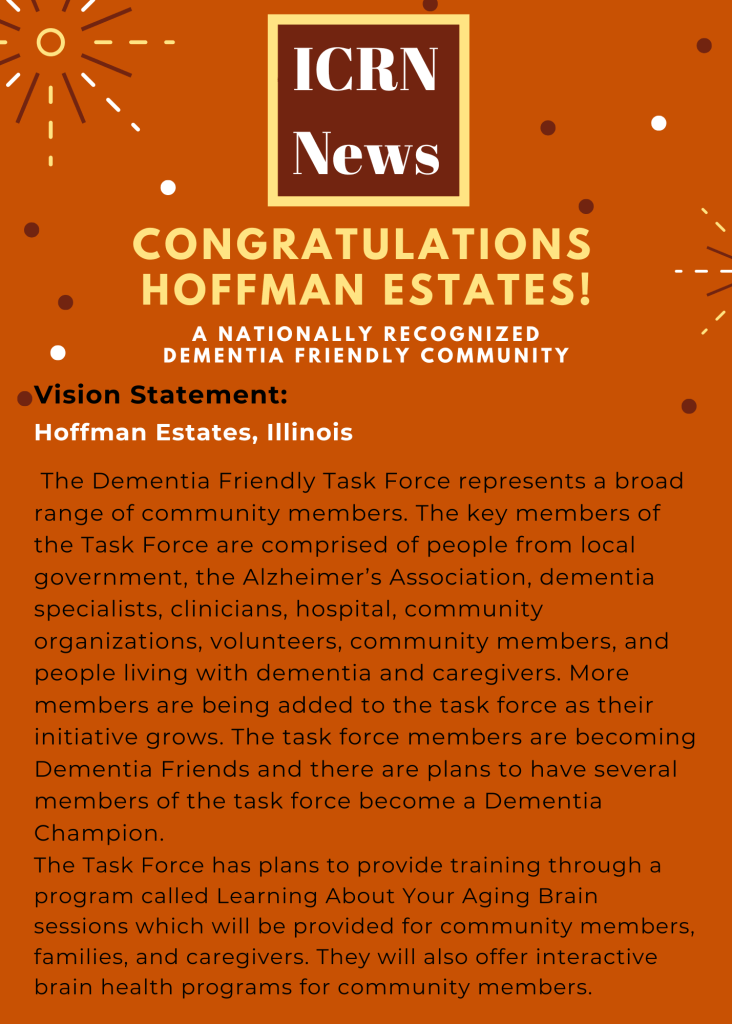 ICRN News

CONGRATULATIONS HOFFMAN ESTATES!

A NATIONALLY RECOGNIZED DEMENTIA FRIENDLY COMMUNITY

Vision Statement:

Hoffman Estates, Illinois

The Dementia Friendly Task Force represents a broad range of community members. The key members of the Task Force are comprised of people from local government, the Alzheimer's Association, dementia specialists, clinicians, hospital, community organizations, volunteers, community members, and people living with dementia and caregivers. More members are being added to the task force as their initiative grows. The task force members are becoming Dementia Friends and there are plans to have several members of the task force become a Dementia Champion.
The Task Force has plans to provide training through a program called Learning About Your Aging Brain sessions which will be provided for community members, families, and caregivers. They will also offer interactive brain health programs for community members.